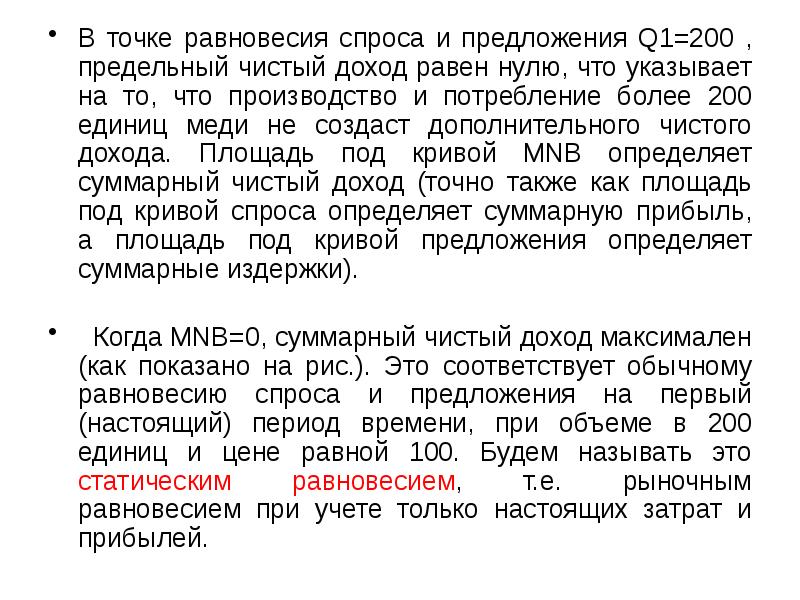 • В точке равновесия спроса и предложения Q1=200 , предельный чистый доход равен нулю, что указывает на то, что производство и потребление более 200 единиц меди не создаст дополнительного чистого дохода. Площадь под кривой MNB определяет суммарный чистый доход (точно также как площадь под кривой спроса определяет суммарную прибыль, а площадь под кривой предложения определяет суммарные издержки).

• Когда MNB=0, суммарный чистый доход максимален (как показано на рис.). Это соответствует обычному равновесию спроса и предложения на первый (настоящий) период времени, при объеме в 200 единиц и цене равной 100. Будем называть это статическим равновесием, т.е. рыночным равновесием при учете только настоящих затрат и прибылей.